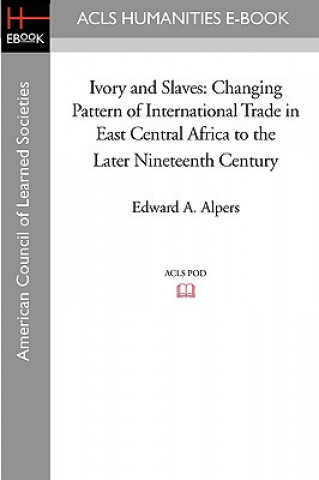 H
EBOOK

ACLS HUMANITIES E-BOOK

American Council of Learned Societies

Ivory and Slaves: Changing Pattern of International Trade in East Central Africa to the Later Nineteenth Century

Edward A. Alpers

ACLS POD